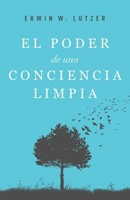 ERWIN W. LUTZER

EL PODER
de una
CONCIENCIA
LIMPIA